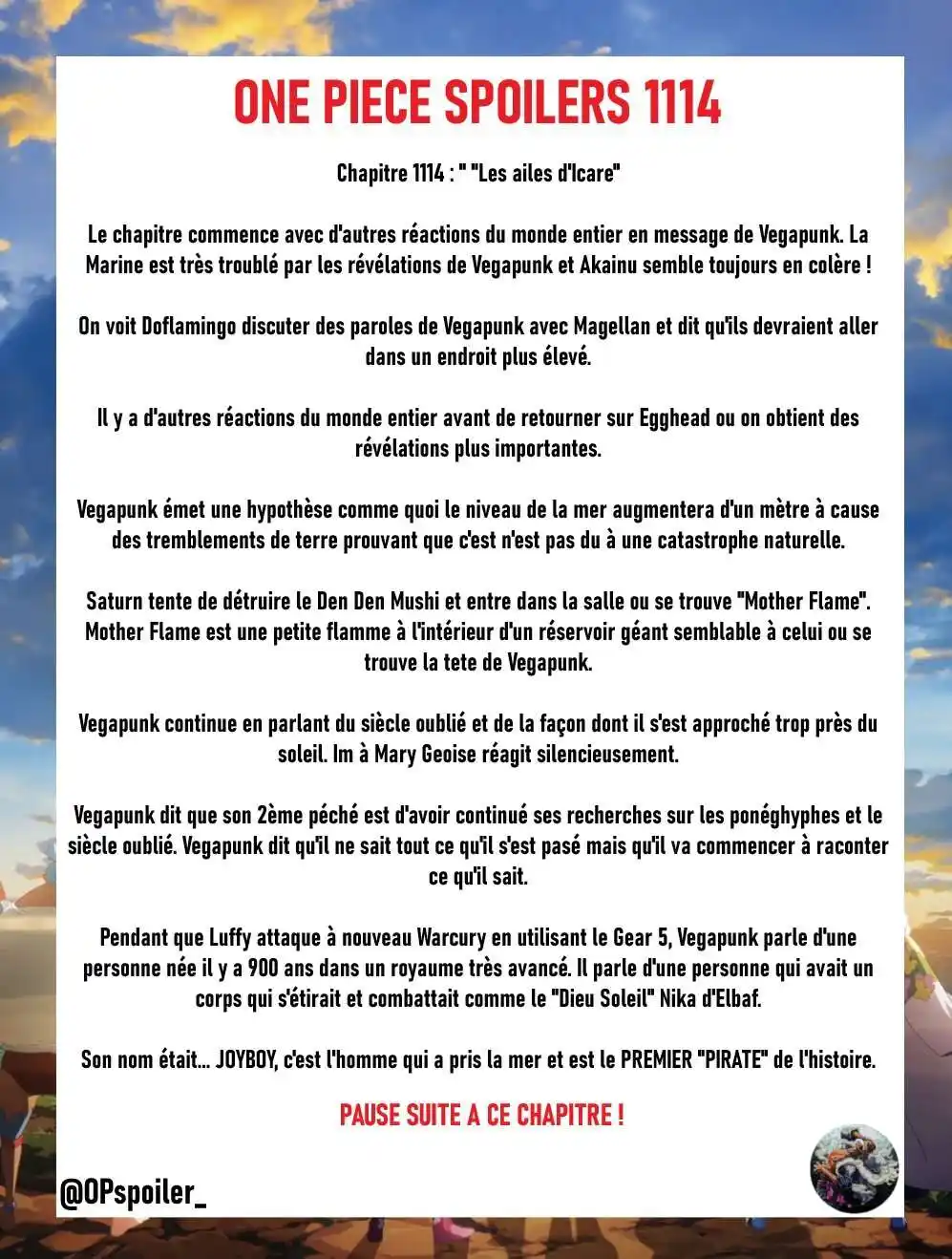 ONE PIECE SPOILERS 1114

Chapitre 1114 : " "Les ailes d'Icare"

Le chapitre commence avec d'autres réactions du monde entier en message de Vegapunk. La Marine est très troublé par les révélations de Vegapunk et Akainu semble toujours en colère !

On voit Doflamingo discuter des paroles de Vegapunk avec Magellan et dit qu'ils devraient aller dans un endroit plus élevé.

Il y a d'autres réactions du monde entier avant de retourner sur Egghead ou on obtient des révélations plus importantes.

Vegapunk émet une hypothèse comme quoi le niveau de la mer augmentera d'un mètre à cause des tremblements de terre prouvant que c'est n'est pas du à une catastrophe naturelle.

Saturn tente de détruire le Den Den Mushi et entre dans la salle ou se trouve "Mother Flame". Mother Flame est une petite flamme à l'intérieur d'un réservoir géant semblable à celui ou se trouve la tete de Vegapunk.

Vegapunk continue en parlant du siècle oublié et de la façon dont il s'est approché trop près du soleil. Im à Mary Geoise réagit silencieusement.

Vegapunk dit que son 2ème péché est d'avoir continué ses recherches sur les ponéghyphes et le siècle oublié. Vegapunk dit qu'il ne sait tout ce qu'il s'est pasé mais qu'il va commencer à raconter ce qu'il sait.

Pendant que Luffy attaque à nouveau Warcury en utilisant le Gear 5, Vegapunk parle d'une personne née il y a 900 ans dans un royaume très avancé. Il parle d'une personne qui avait un corps qui s'étirait et combattait comme le "Dieu Soleil" Nika d'Elbaf.

Son nom était... JOYBOY, c'est l'homme qui a pris la mer et est le PREMIER "PIRATE" de l'histoire.

PAUSE SUITE A CE CHAPITRE !

@OPspoiler_